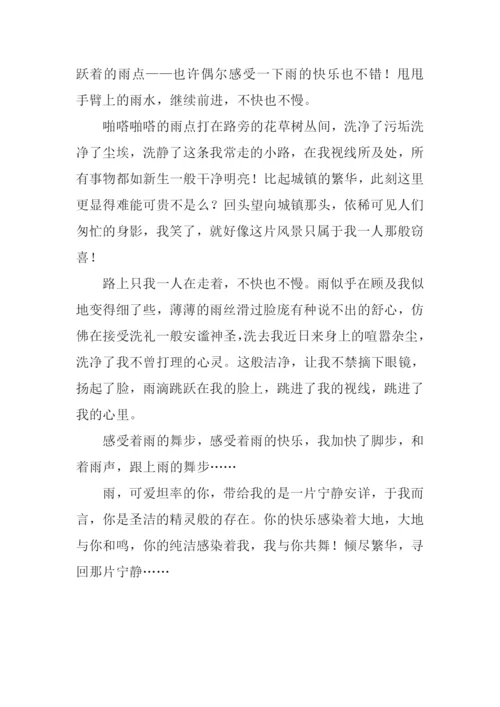 跃着的雨点——也许偶尔感受一下雨的快乐也不错！甩甩手臂上的雨水，继续前进，不快也不慢。

啪嗒啪嗒的雨点打在路旁的花草树丛间，洗净了污垢洗净了尘埃，洗静了这条我常走的小路，在我视线所及处，所有事物都如新生一般干净明亮！比起城镇的繁华，此刻这里更显得难能可贵不是么？回头望向城镇那头，依稀可见人们匆忙的身影，我笑了，就好像这片风景只属于我一人那般窃喜！

路上只我一人在走着，不快也不慢。雨似乎在顾及我似地变得细了些，薄薄的雨丝滑过脸庞有种说不出的舒心，仿佛在接受洗礼一般安谧神圣，洗去我近日来身上的喧嚣杂尘，洗净了我不曾打理的心灵。这般洁净，让我不禁摘下眼镜，扬起了脸，雨滴跳跃在我的脸上，跳进了我的视线，跳进了我的心里。

感受着雨的舞步，感受着雨的快乐，我加快了脚步，和着雨声，跟上雨的舞步……

雨，可爱坦率的你，带给我的是一片宁静安详，于我而言，你是圣洁的精灵般的存在。你的快乐感染着大地，大地与你和鸣，你的纯洁感染着我，我与你共舞！倾尽繁华，寻回那片宁静……